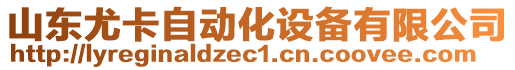 山东尤卡自动化设备有限公司
http://lyreginaldzec1.cn.coovee.com